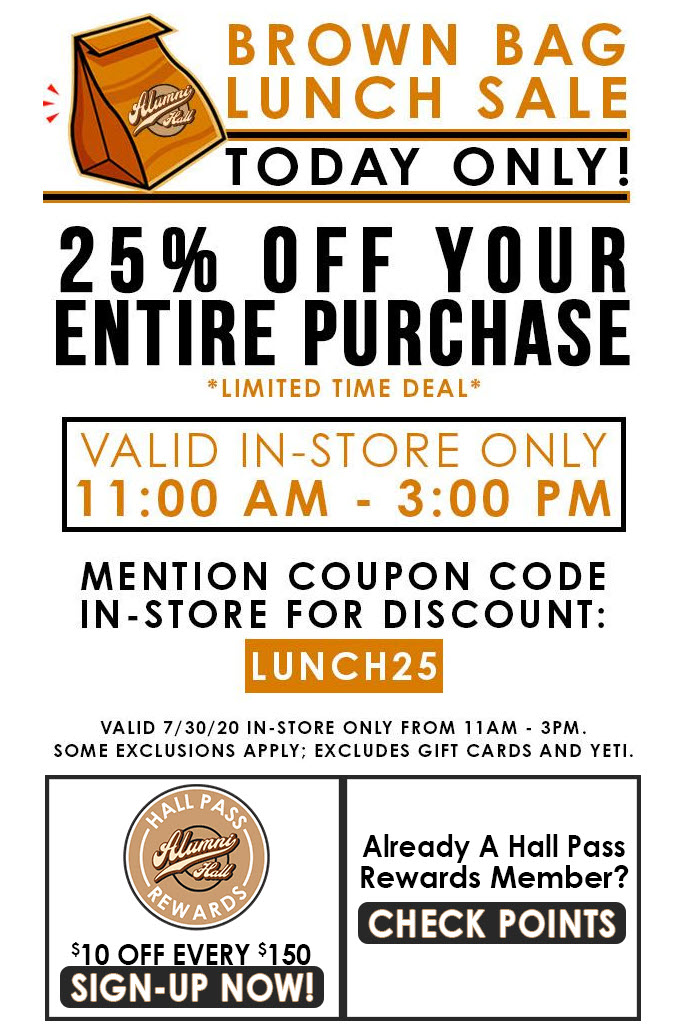 Alumni Hall

BROWN BAG LUNCH SALE

TODAY ONLY!

25% OFF YOUR ENTIRE PURCHASE

*LIMITED TIME DEAL*

VALID IN-STORE ONLY
11:00 AM - 3:00 PM

MENTION COUPON CODE IN-STORE FOR DISCOUNT:

LUNCH25

VALID 7/30/20 IN-STORE ONLY FROM 11AM - 3PM.
SOME EXCLUSIONS APPLY; EXCLUDES GIFT CARDS AND YETI.

HALL PASS
Alumni Hall
REWARDS

$10 OFF EVERY $150

SIGN-UP NOW!

Already A Hall Pass Rewards Member?

CHECK POINTS